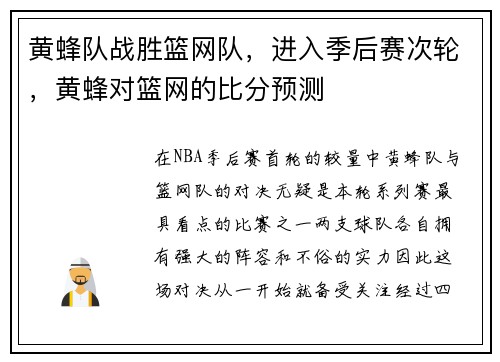 黄蜂队战胜篮网队，进入季后赛次轮，黄蜂对篮网的比分预测

在NBA季后赛首轮的较量中黄蜂队与篮网队的对决无疑是本轮系列赛最具看点的比赛之一两支球队各自拥有强大的阵容和不俗的实力因此这场对决从一开始就备受关注经过四